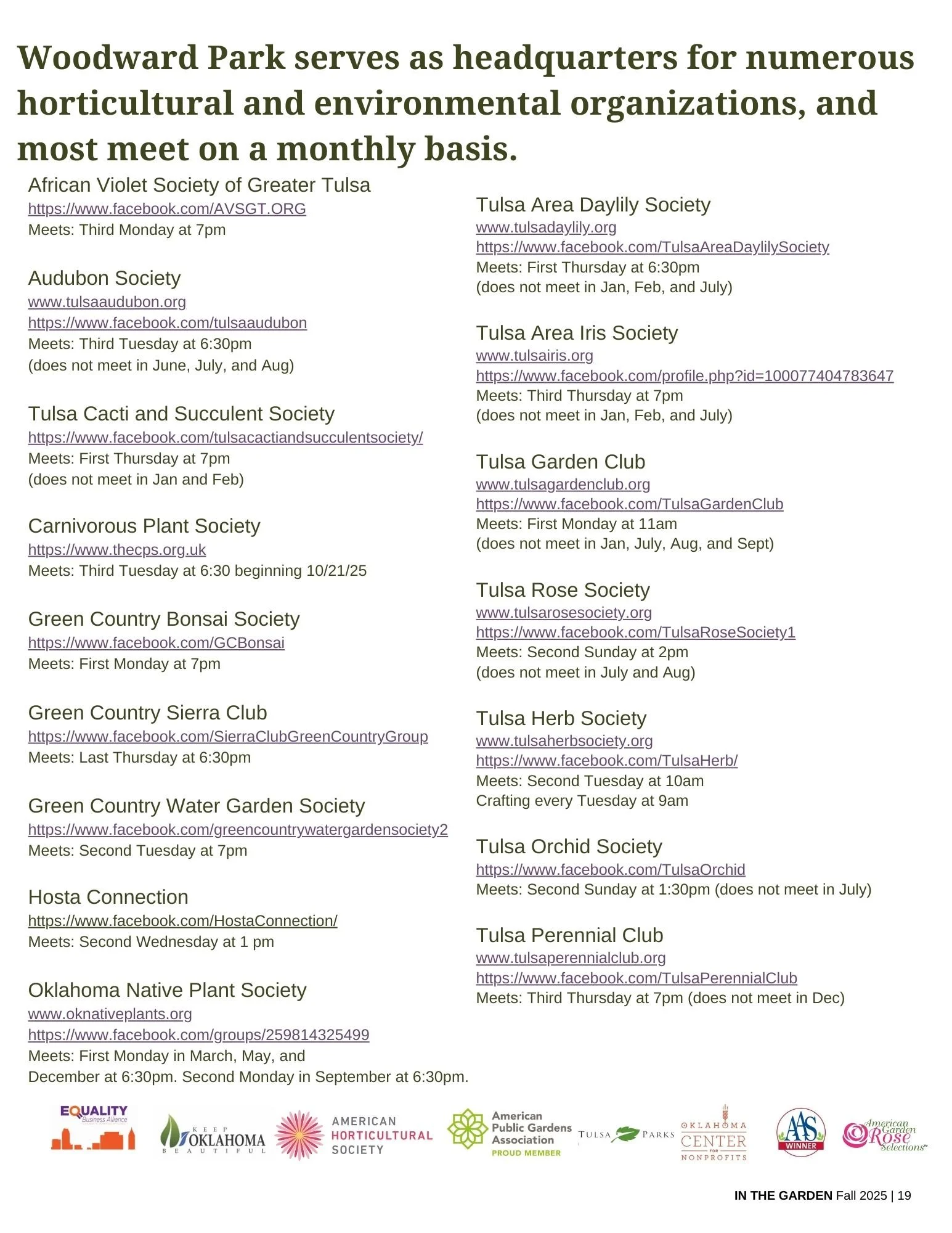 Woodward Park serves as headquarters for numerous horticultural and environmental organizations, and most meet on a monthly basis.

African Violet Society of Greater Tulsa
https://www.facebook.com/AVSGT.ORG
Meets: Third Monday at 7pm

Audubon Society
www.tulsaaudubon.org
https://www.facebook.com/tulsaaudubon
Meets: Third Tuesday at 6:30pm
(does not meet in June, July, and Aug)

Tulsa Cacti and Succulent Society
https://www.facebook.com/tulsacactiandsucculentsociety/
Meets: First Thursday at 7pm
(does not meet in Jan and Feb)

Carnivorous Plant Society
https://www.thecps.org.uk
Meets: Third Tuesday at 6:30 beginning 10/21/25

Green Country Bonsai Society
https://www.facebook.com/GCBonsai
Meets: First Monday at 7pm

Green Country Sierra Club
https://www.facebook.com/SierraClubGreenCountryGroup
Meets: Last Thursday at 6:30pm

Green Country Water Garden Society
https://www.facebook.com/greencountrywatergardensociety2
Meets: Second Tuesday at 7pm

Hosta Connection
https://www.facebook.com/HostaConnection/
Meets: Second Wednesday at 1 pm

Oklahoma Native Plant Society
www.oknativeplants.org
https://www.facebook.com/groups/259814325499
Meets: First Monday in March, May, and December at 6:30pm. Second Monday in September at 6:30pm.

Tulsa Area Daylily Society
www.tulsadaylily.org
https://www.facebook.com/TulsaAreaDaylilySociety
Meets: First Thursday at 6:30pm
(does not meet in Jan, Feb, and July)

Tulsa Area Iris Society
www.tulsairis.org
https://www.facebook.com/profile.php?id=100077404783647
Meets: Third Thursday at 7pm
(does not meet in Jan, Feb, and July)

Tulsa Garden Club
www.tulsagardenclub.org
https://www.facebook.com/TulsaGardenClub
Meets: First Monday at 11am
(does not meet in Jan, July, Aug, and Sept)

Tulsa Rose Society
www.tulsarosesociety.org
https://www.facebook.com/TulsaRoseSociety1
Meets: Second Sunday at 2pm
(does not meet in July and Aug)

Tulsa Herb Society
www.tulsaherbsociety.org
https://www.facebook.com/TulsaHerb/
Meets: Second Tuesday at 10am
Crafting every Tuesday at 9am

Tulsa Orchid Society
https://www.facebook.com/TulsaOrchid
Meets: Second Sunday at 1:30pm (does not meet in July)

Tulsa Perennial Club
www.tulsaperennialclub.org
https://www.facebook.com/TulsaPerennialClub
Meets: Third Thursday at 7pm (does not meet in Dec)

EQUALITY Business Alliance
KEEP OKLAHOMA BEAUTIFUL
AMERICAN HORTICULTURAL SOCIETY
American Public Gardens Association PROUD MEMBER
TULSA PARKS
OKLAHOMA CENTER FOR NONPROFITS
AAS WINNER
American Garden Rose Selections™

IN THE GARDEN Fall 2025 | 19